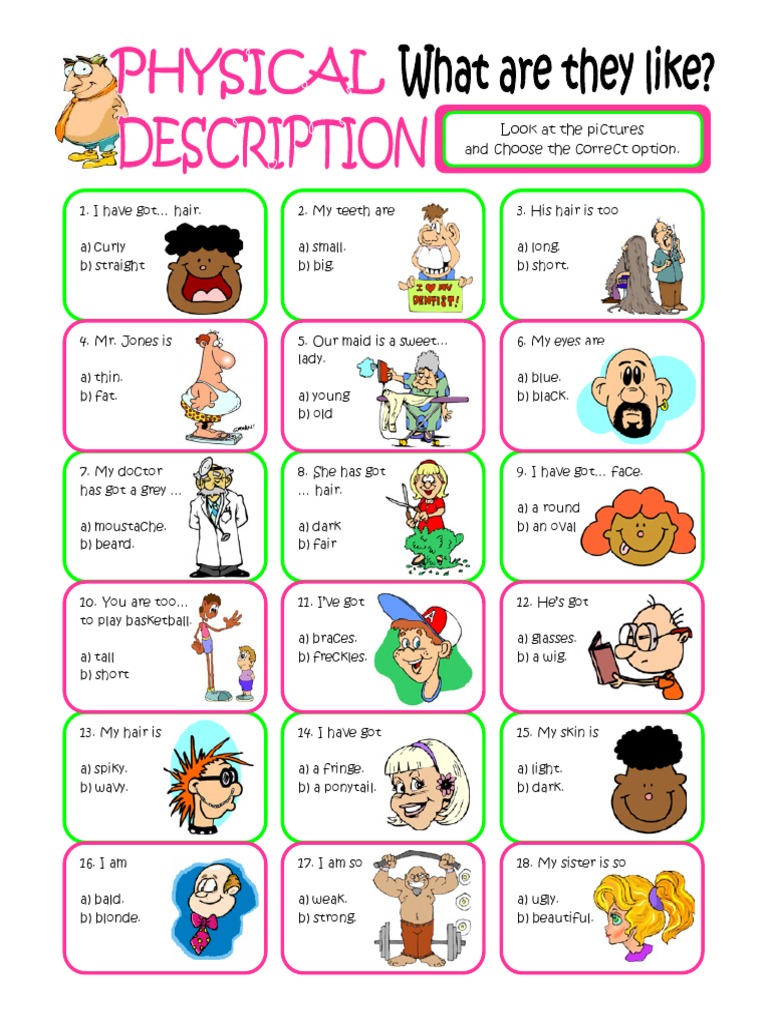 PHYSICAL DESCRIPTION

What are they like?

Look at the pictures and choose the correct option.

1. I have got… hair.
a) curly
b) straight

2. My teeth are
a) small.
b) big.

I ♥ MY DENTIST!

3. His hair is too
a) long.
b) short.

4. Mr. Jones is
a) thin.
b) fat.

5. Our maid is a sweet… lady.
a) young
b) old

6. My eyes are
a) blue.
b) black.

7. My doctor has got a grey …
a) moustache.
b) beard.

8. She has got … hair.
a) dark
b) fair

9. I have got… face.
a) a round
b) an oval

10. You are too… to play basketball.
a) tall
b) short

11. I've got
a) braces.
b) freckles.

12. He's got
a) glasses.
b) a wig.

13. My hair is
a) spiky.
b) wavy.

14. I have got
a) a fringe.
b) a ponytail.

15. My skin is
a) light.
b) dark.

16. I am
a) bald.
b) blonde.

17. I am so
a) weak.
b) strong.

18. My sister is so
a) ugly.
b) beautiful.